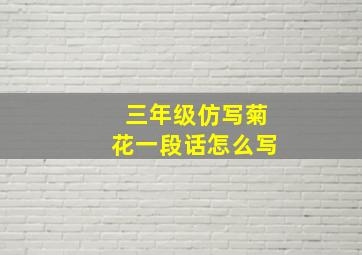 三年级仿写菊花一段话怎么写